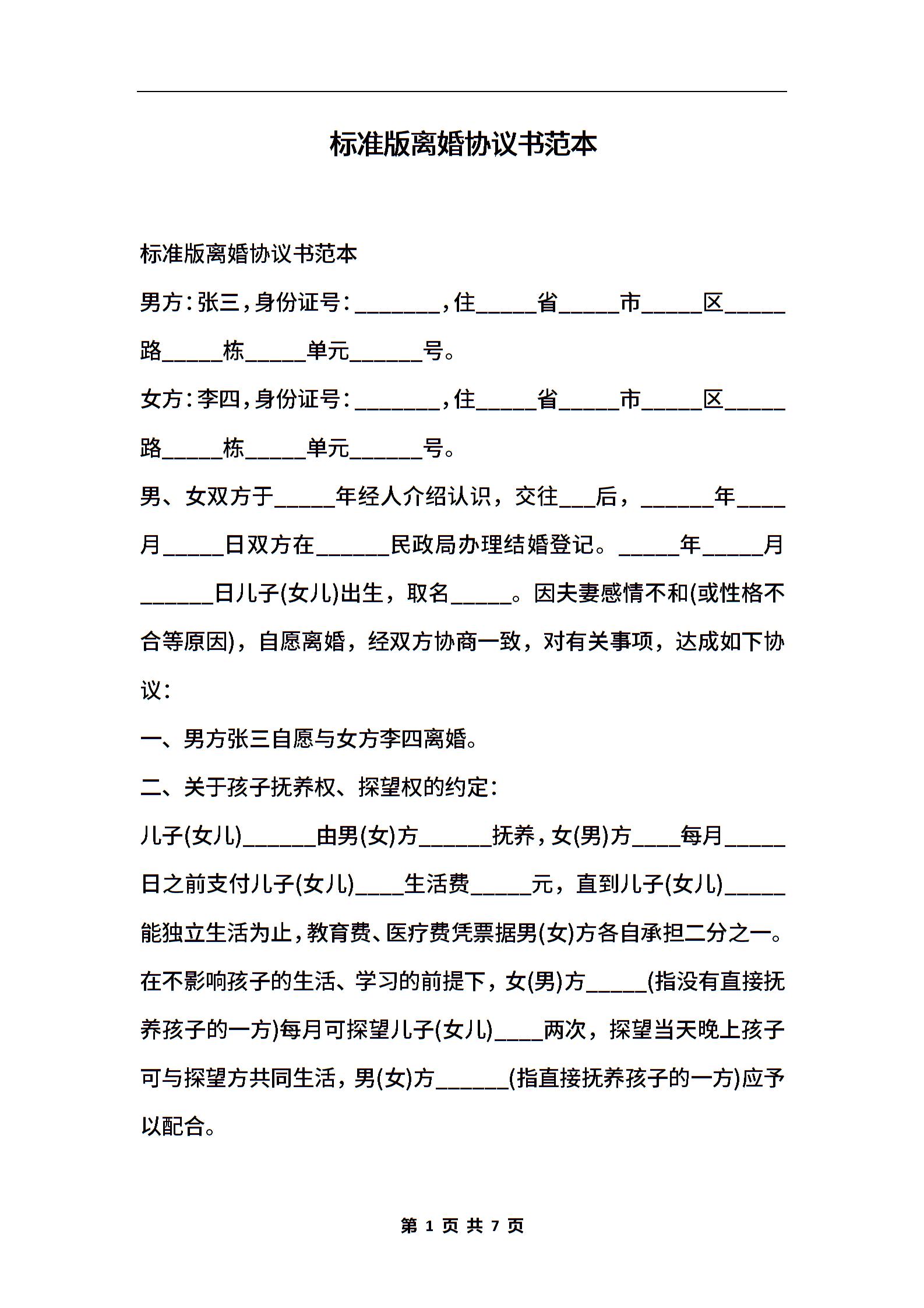 标准版离婚协议书范本

标准版离婚协议书范本

男方：张三，身份证号：________，住_____省_____市_____区_____路_____栋_____单元______号。

女方：李四，身份证号：________，住_____省_____市_____区_____路_____栋_____单元______号。

男、女双方于_____年经人介绍认识，交往___后，______年____月_____日双方在______民政局办理结婚登记。_____年_____月______日儿子(女儿)出生，取名_____。因夫妻感情不和(或性格不合等原因)，自愿离婚，经双方协商一致，对有关事项，达成如下协议：

一、男方张三自愿与女方李四离婚。

二、关于孩子抚养权、探望权的约定：

儿子(女儿)______由男(女)方______抚养，女(男)方____每月_____日之前支付儿子(女儿)____生活费_____元，直到儿子(女儿)_____能独立生活为止，教育费、医疗费凭票据男(女)方各自承担二分之一。在不影响孩子的生活、学习的前提下，女(男)方_____(指没有直接抚养孩子的一方)每月可探望儿子(女儿)____两次，探望当天晚上孩子可与探望方共同生活，男(女)方______(指直接抚养孩子的一方)应予以配合。

第 1 页 共 7 页